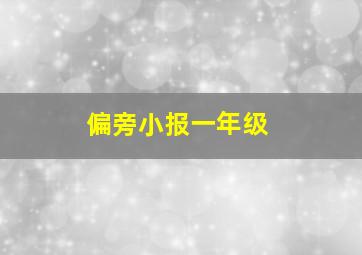 偏旁小报一年级